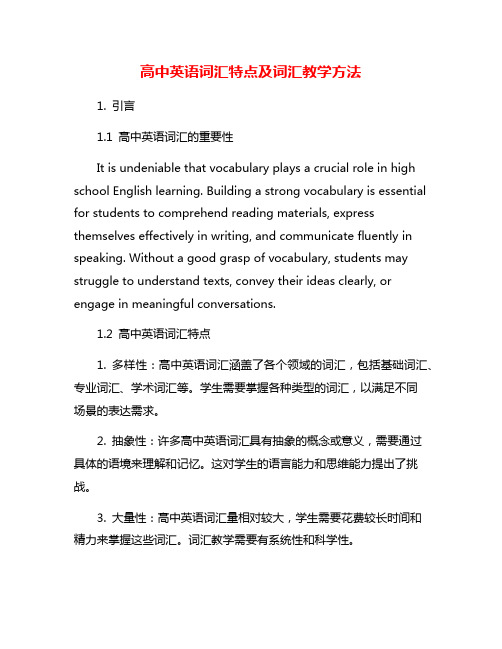 高中英语词汇特点及词汇教学方法

1. 引言

1.1 高中英语词汇的重要性

It is undeniable that vocabulary plays a crucial role in high school English learning. Building a strong vocabulary is essential for students to comprehend reading materials, express themselves effectively in writing, and communicate fluently in speaking. Without a good grasp of vocabulary, students may struggle to understand texts, convey their ideas clearly, or engage in meaningful conversations.

1.2 高中英语词汇特点

1. 多样性：高中英语词汇涵盖了各个领域的词汇，包括基础词汇、专业词汇、学术词汇等。学生需要掌握各种类型的词汇，以满足不同场景的表达需求。

2. 抽象性：许多高中英语词汇具有抽象的概念或意义，需要通过具体的语境来理解和记忆。这对学生的语言能力和思维能力提出了挑战。

3. 大量性：高中英语词汇量相对较大，学生需要花费较长时间和精力来掌握这些词汇。词汇教学需要有系统性和科学性。